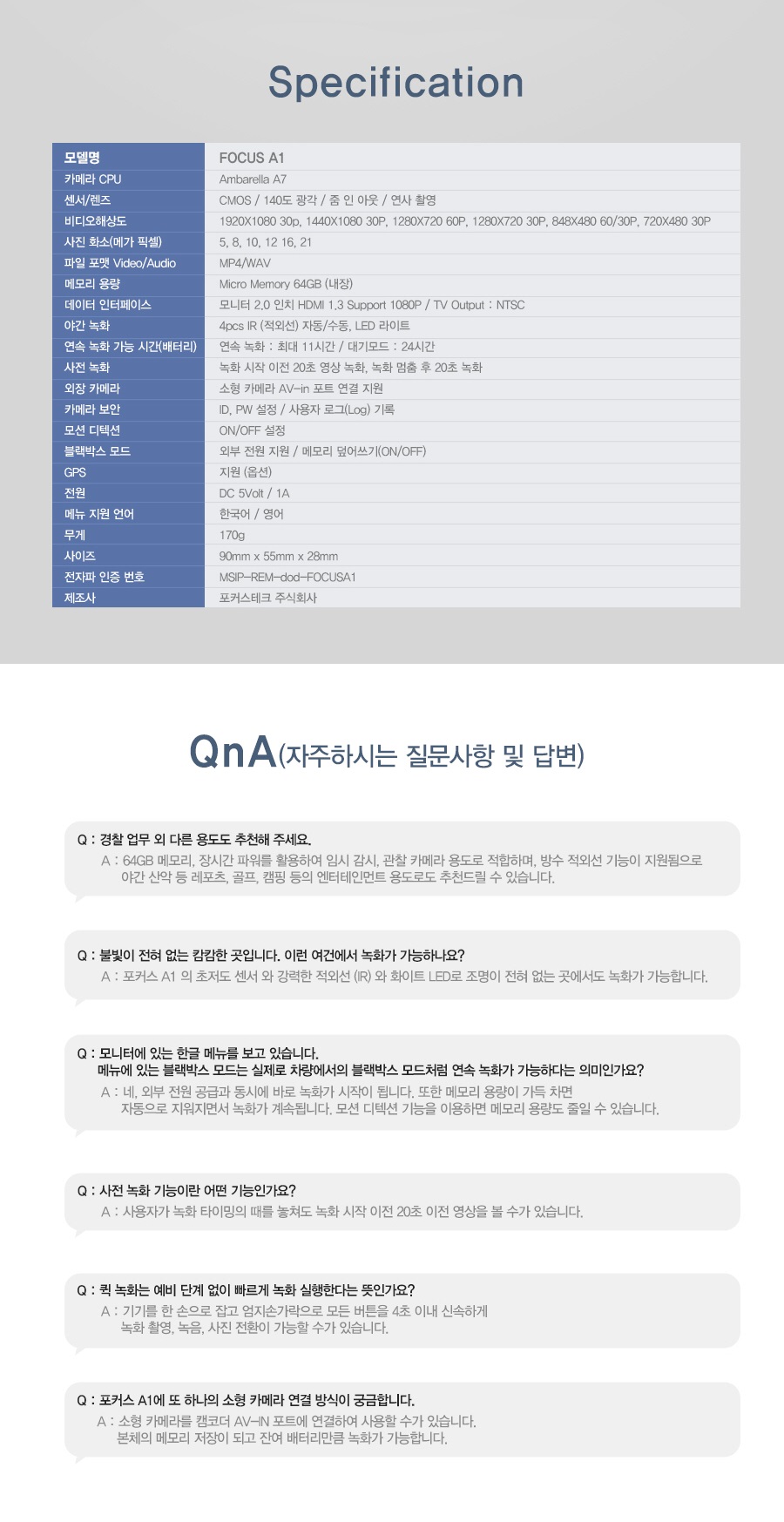 Specification

| 모델명 | FOCUS A1 |
|---|---|
| 카메라 CPU | Ambarella A7 |
| 센서/렌즈 | CMOS / 140도 광각 / 줌 인 아웃 / 연사 촬영 |
| 비디오해상도 | 1920X1080 30p, 1440X1080 30P, 1280X720 60P, 1280X720 30P, 848X480 60/30P, 720X480 30P |
| 사진 화소(메가 픽셀) | 5, 8, 10, 12 16, 21 |
| 파일 포맷 Video/Audio | MP4/WAV |
| 메모리 용량 | Micro Memory 64GB (내장) |
| 데이터 인터페이스 | 모니터 2.0 인치 HDMI 1.3 Support 1080P / TV Output : NTSC |
| 야간 녹화 | 4pcs IR (적외선) 자동/수동, LED 라이트 |
| 연속 녹화 가능 시간(배터리) | 연속 녹화 : 최대 11시간 / 대기모드 : 24시간 |
| 사전 녹화 | 녹화 시작 이전 20초 영상 녹화, 녹화 멈춤 후 20초 녹화 |
| 외장 카메라 | 소형 카메라 AV-in 포트 연결 지원 |
| 카메라 보안 | ID, PW 설정 / 사용자 로그(Log) 기록 |
| 모션 디텍션 | ON/OFF 설정 |
| 블랙박스 모드 | 외부 전원 지원 / 메모리 덮어쓰기(ON/OFF) |
| GPS | 지원 (옵션) |
| 전원 | DC 5Volt / 1A |
| 메뉴 지원 언어 | 한국어 / 영어 |
| 무게 | 170g |
| 사이즈 | 90mm x 55mm x 28mm |
| 전자파 인증 번호 | MSIP-REM-dod-FOCUSA1 |
| 제조사 | 포커스테크 주식회사 |

QnA(자주하시는 질문사항 및 답변)

Q : 경찰 업무 외 다른 용도도 추천해 주세요.
A : 64GB 메모리, 장시간 파워를 활용하여 임시 감시, 관찰 카메라 용도로 적합하며, 방수 적외선 기능이 지원됨으로 야간 산악 등 레포츠, 골프, 캠핑 등의 엔터테인먼트 용도로도 추천드릴 수 있습니다.

Q : 불빛이 전혀 없는 캄캄한 곳입니다. 이런 여건에서 녹화가 가능하나요?
A : 포커스 A1 의 초저도 센서 와 강력한 적외선 (IR) 와 화이트 LED로 조명이 전혀 없는 곳에서도 녹화가 가능합니다.

Q : 모니터에 있는 한글 메뉴를 보고 있습니다.
메뉴에 있는 블랙박스 모드는 실제로 차량에서의 블랙박스 모드처럼 연속 녹화가 가능하다는 의미인가요?
A : 네, 외부 전원 공급과 동시에 바로 녹화가 시작이 됩니다. 또한 메모리 용량이 가득 차면 자동으로 지워지면서 녹화가 계속됩니다. 모션 디텍션 기능을 이용하면 메모리 용량도 줄일 수 있습니다.

Q : 사전 녹화 기능이란 어떤 기능인가요?
A : 사용자가 녹화 타이밍의 때를 놓쳐도 녹화 시작 이전 20초 이전 영상을 볼 수가 있습니다.

Q : 퀵 녹화는 예비 단계 없이 빠르게 녹화 실행한다는 뜻인가요?
A : 기기를 한 손으로 잡고 엄지손가락으로 모든 버튼을 4초 이내 신속하게 녹화 촬영, 녹음, 사진 전환이 가능할 수가 있습니다.

Q : 포커스 A1에 또 하나의 소형 카메라 연결 방식이 궁금합니다.
A : 소형 카메라를 캠코더 AV-IN 포트에 연결하여 사용할 수가 있습니다. 본체의 메모리 저장이 되고 잔여 배터리만큼 녹화가 가능합니다.